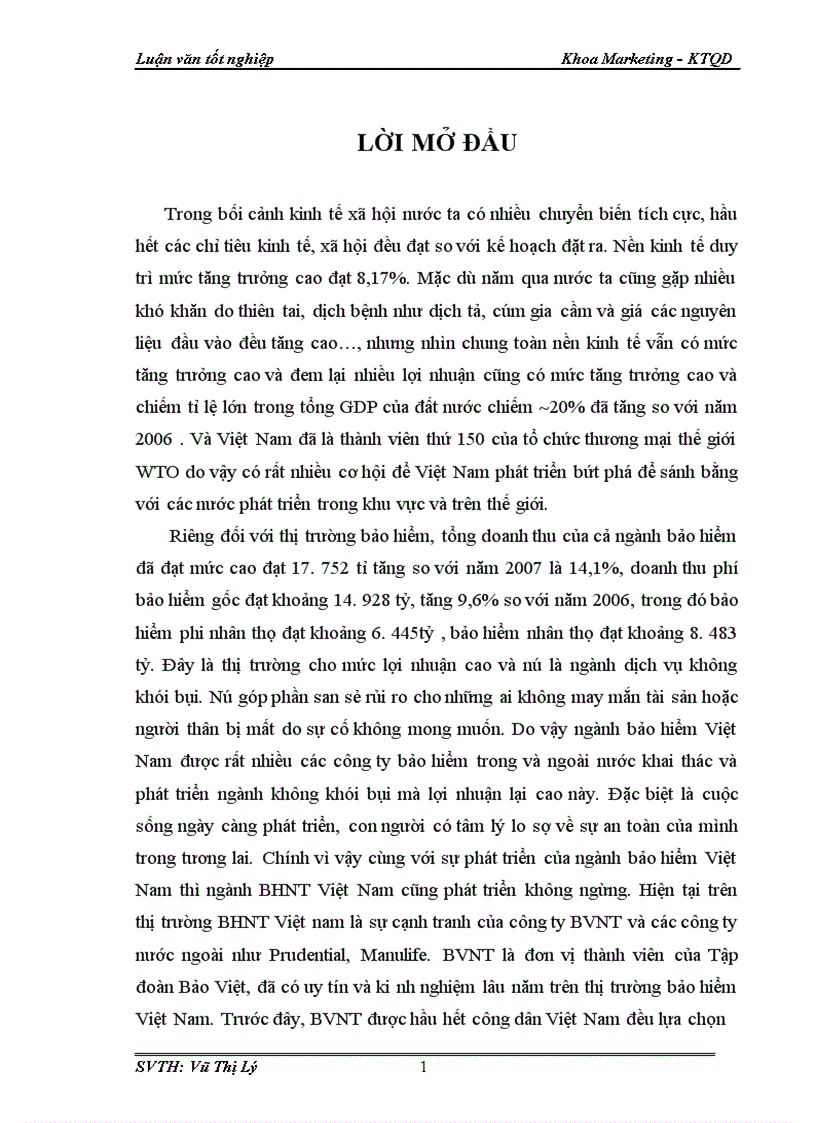 Luận văn tốt nghiệp Khoa Marketing - KTQD

LỜI MỞ ĐẦU

Trong bối cảnh kinh tế xã hội nước ta có nhiều chuyển biến tích cực, hầu hết các chỉ tiêu kinh tế, xã hội đều đạt so với kế hoạch đặt ra. Nền kinh tế duy trì mức tăng trưởng cao đạt 8,17%. Mặc dù năm qua nước ta cũng gặp nhiều khó khăn do thiên tai, dịch bệnh như dịch tả, cúm gia cầm và giá các nguyên liệu đầu vào đều tăng cao…, nhưng nhìn chung toàn nền kinh tế vẫn có mức tăng trưởng cao và đem lại nhiều lợi nhuận cũng có mức tăng trưởng cao và chiếm tỉ lệ lớn trong tổng GDP của đất nước chiếm ~20% đã tăng so với năm 2006 . Và Việt Nam đã là thành viên thứ 150 của tổ chức thương mại thế giới WTO do vậy có rất nhiều cơ hội để Việt Nam phát triển bứt phá để sánh bằng với các nước phát triển trong khu vực và trên thế giới.

Riêng đối với thị trường bảo hiểm, tổng doanh thu của cả ngành bảo hiểm đã đạt mức cao đạt 17. 752 tỉ tăng so với năm 2007 là 14,1%, doanh thu phí bảo hiểm gốc đạt khoảng 14. 928 tỷ, tăng 9,6% so với năm 2006, trong đó bảo hiểm phi nhân thọ đạt khoảng 6. 445tỷ , bảo hiểm nhân thọ đạt khoảng 8. 483 tỷ. Đây là thị trường cho mức lợi nhuận cao và nú là ngành dịch vụ không khói bụi. Nú góp phần san sẻ rủi ro cho những ai không may mắn tài sản hoặc người thân bị mất do sự cố không mong muốn. Do vậy ngành bảo hiểm Việt Nam được rất nhiều các công ty bảo hiểm trong và ngoài nước khai thác và phát triển ngành không khói bụi mà lợi nhuận lại cao này. Đặc biệt là cuộc sống ngày càng phát triển, con người có tâm lý lo sợ về sự an toàn của mình trong tương lai. Chính vì vậy cùng với sự phát triển của ngành bảo hiểm Việt Nam thì ngành BHNT Việt Nam cũng phát triển không ngừng. Hiện tại trên thị trường BHNT Việt nam là sự cạnh tranh của công ty BVNT và các công ty nước ngoài như Prudential, Manulife. BVNT là đơn vị thành viên của Tập đoàn Bảo Việt, đã có uy tín và ki nh nghiệm lâu năm trên thị trường bảo hiểm Việt Nam. Trước đây, BVNT được hầu hết công dân Việt Nam đều lựa chọn

SVTH: Vũ Thị Lý 1